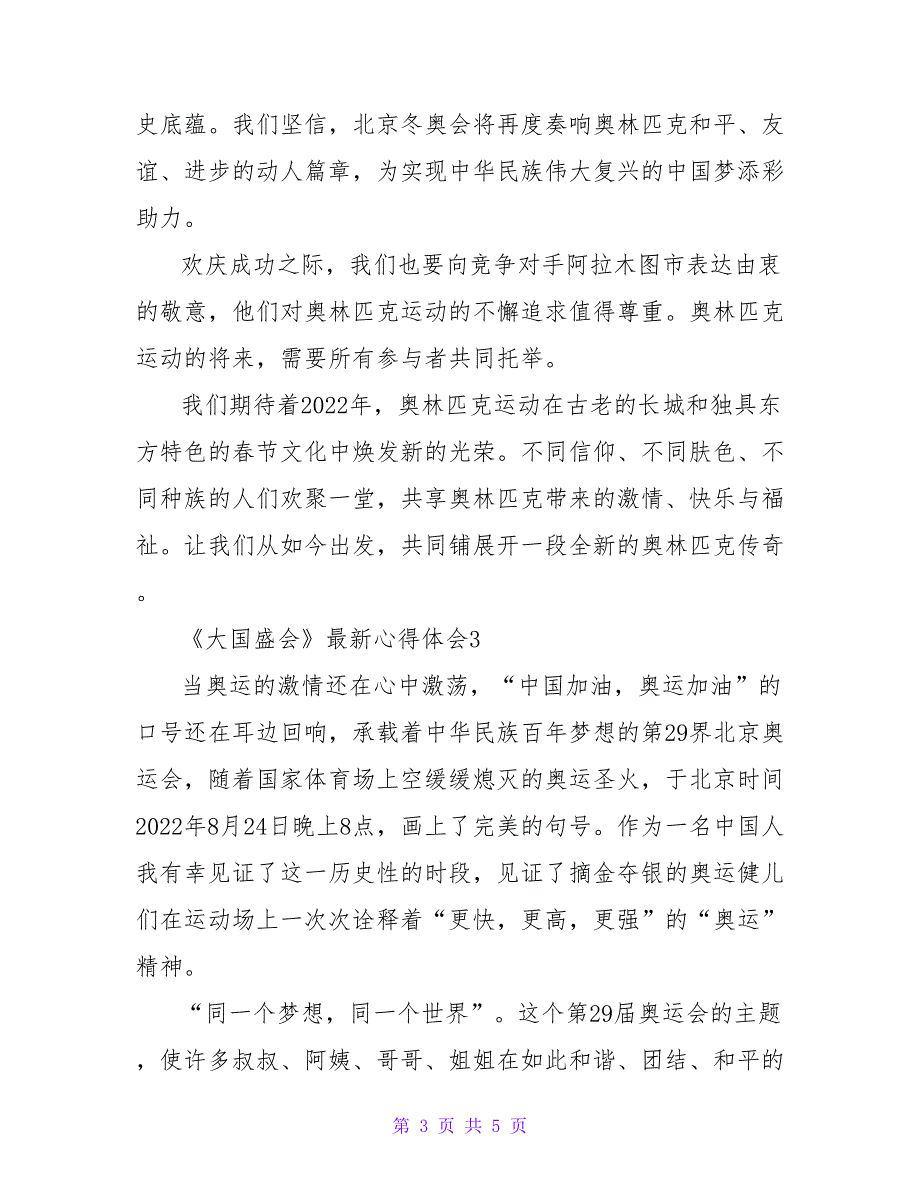 史底蕴。我们坚信，北京冬奥会将再度奏响奥林匹克和平、友谊、进步的动人篇章，为实现中华民族伟大复兴的中国梦添彩助力。

欢庆成功之际，我们也要向竞争对手阿拉木图市表达由衷的敬意，他们对奥林匹克运动的不懈追求值得尊重。奥林匹克运动的将来，需要所有参与者共同托举。

我们期待着2022年，奥林匹克运动在古老的长城和独具东方特色的春节文化中焕发新的光荣。不同信仰、不同肤色、不同种族的人们欢聚一堂，共享奥林匹克带来的激情、快乐与福祉。让我们从如今出发，共同铺展开一段全新的奥林匹克传奇。

《大国盛会》最新心得体会3

当奥运的激情还在心中激荡，“中国加油，奥运加油”的口号还在耳边回响，承载着中华民族百年梦想的第29界北京奥运会，随着国家体育场上空缓缓熄灭的奥运圣火，于北京时间2022年8月24日晚上8点，画上了完美的句号。作为一名中国人我有幸见证了这一历史性的时段，见证了摘金夺银的奥运健儿们在运动场上一次次诠释着“更快，更高，更强”的“奥运”精神。

“同一个梦想，同一个世界”。这个第29届奥运会的主题，使许多叔叔、阿姨、哥哥、姐姐在如此和谐、团结、和平的

第 3 页 共 5 页